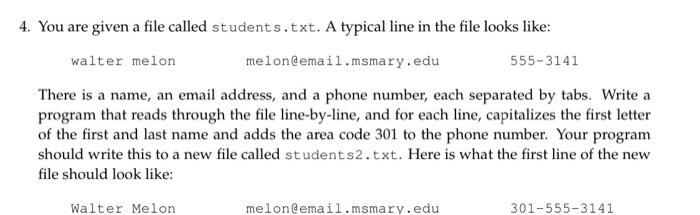 4. You are given a file called students.txt. A typical line in the file looks like:

walter melon		melon@email.msmary.edu		555-3141

There is a name, an email address, and a phone number, each separated by tabs. Write a program that reads through the file line-by-line, and for each line, capitalizes the first letter of the first and last name and adds the area code 301 to the phone number. Your program should write this to a new file called students2.txt. Here is what the first line of the new file should look like:

Walter Melon		melon@email.msmary.edu		301-555-3141